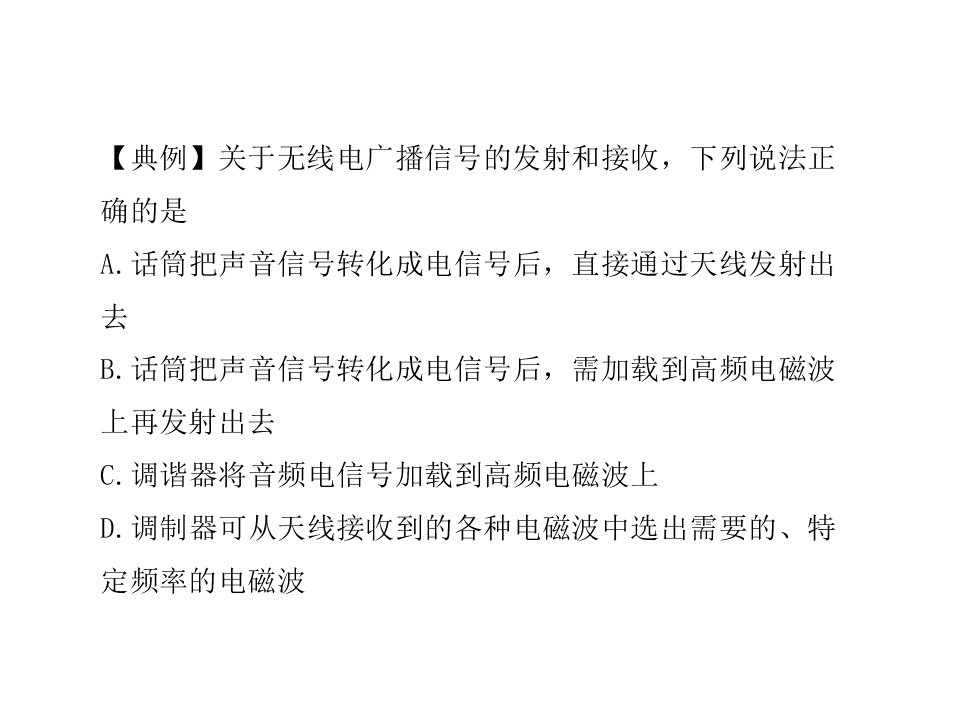 【典例】关于无线电广播信号的发射和接收，下列说法正确的是

A.话筒把声音信号转化成电信号后，直接通过天线发射出去

B.话筒把声音信号转化成电信号后，需加载到高频电磁波上再发射出去

C.调谐器将音频电信号加载到高频电磁波上

D.调制器可从天线接收到的各种电磁波中选出需要的、特定频率的电磁波